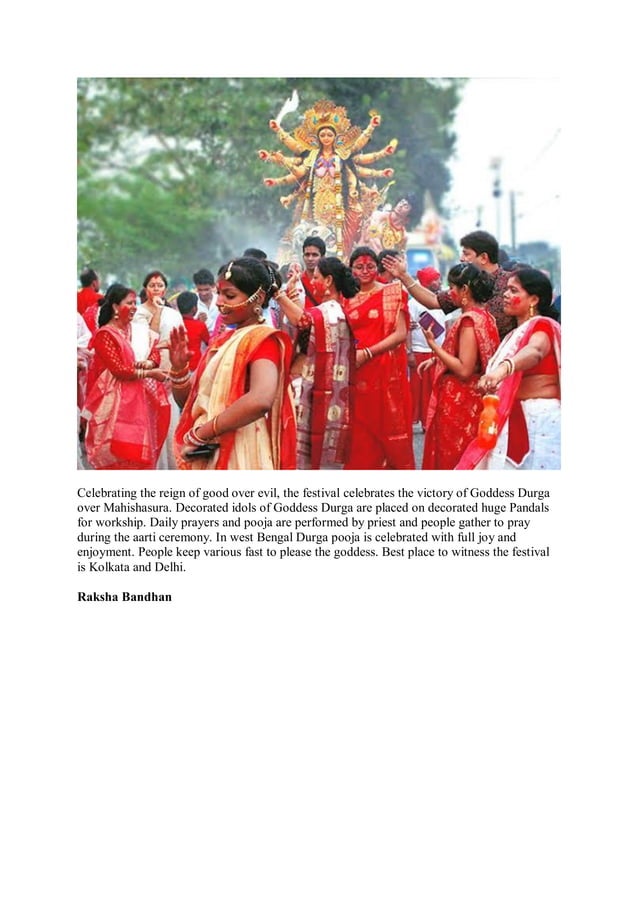 Celebrating the reign of good over evil, the festival celebrates the victory of Goddess Durga over Mahishasura. Decorated idols of Goddess Durga are placed on decorated huge Pandals for workship. Daily prayers and pooja are performed by priest and people gather to pray during the aarti ceremony. In west Bengal Durga pooja is celebrated with full joy and enjoyment. People keep various fast to please the goddess. Best place to witness the festival is Kolkata and Delhi.

Raksha Bandhan